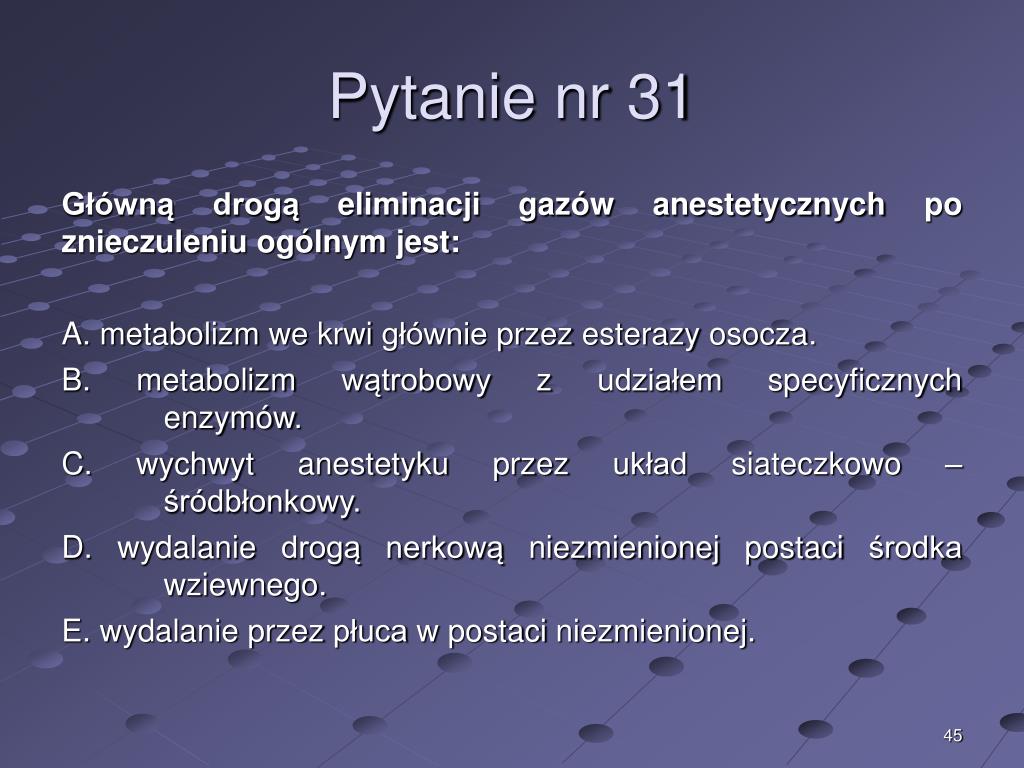 Pytanie nr 31

Główną drogą eliminacji gazów anestetycznych po znieczuleniu ogólnym jest:

A. metabolizm we krwi głównie przez esterazy osocza.

B. metabolizm wątrobowy z udziałem specyficznych enzymów.

C. wychwyt anestetyku przez układ siateczkowo – śródbłonkowy.

D. wydalanie drogą nerkową niezmienionej postaci środka wziewnego.

E. wydalanie przez płuca w postaci niezmienionej.

45